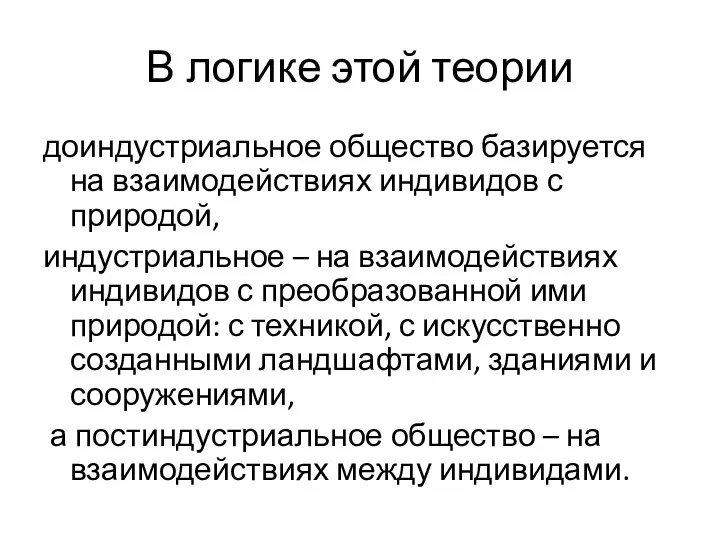 В логике этой теории

доиндустриальное общество базируется на взаимодействиях индивидов с природой,

индустриальное – на взаимодействиях индивидов с преобразованной ими природой: с техникой, с искусственно созданными ландшафтами, зданиями и сооружениями,

а постиндустриальное общество – на взаимодействиях между индивидами.